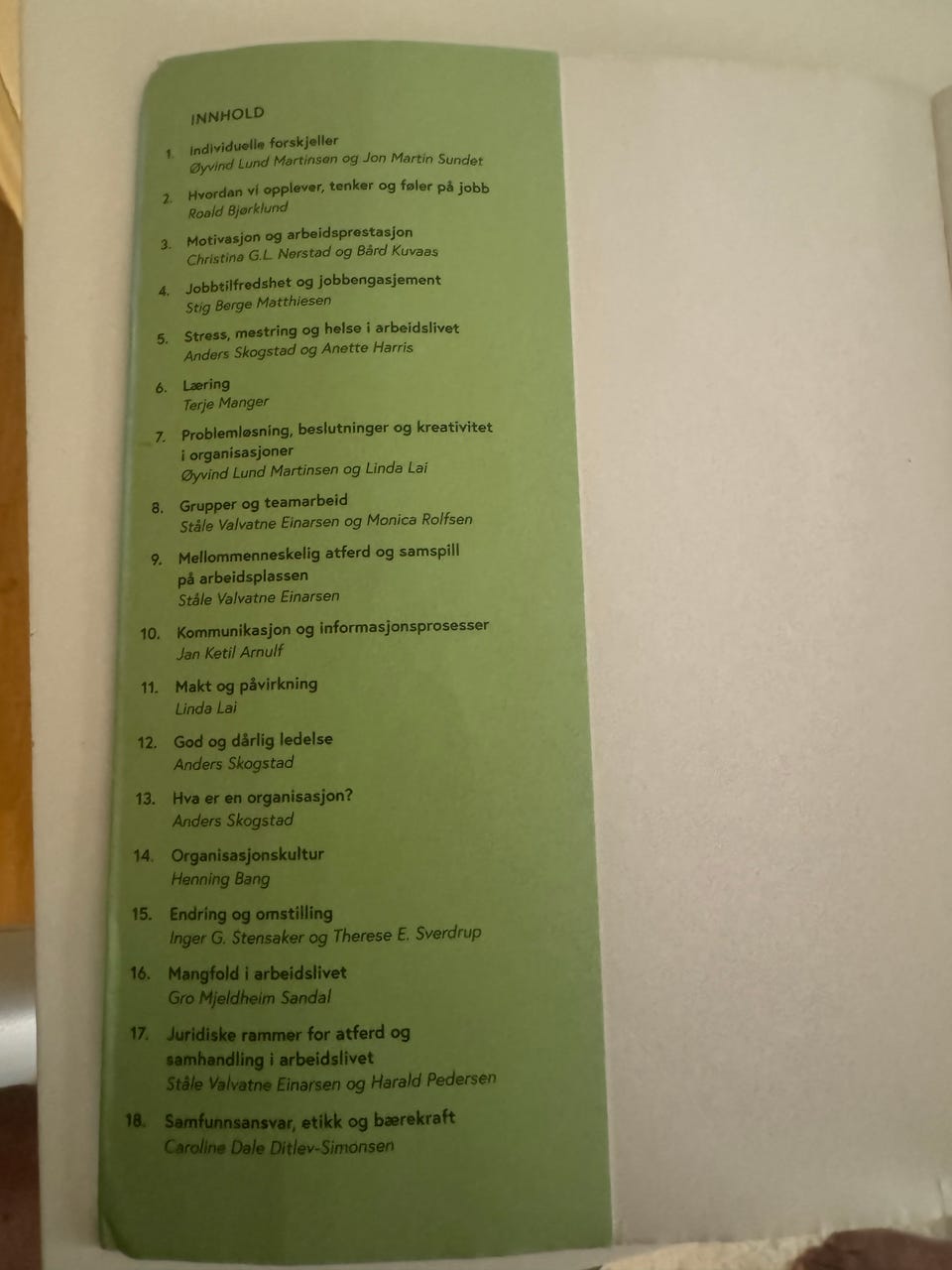 INNHOLD

1. Individuelle forskjeller
Øyvind Lund Martinsen og Jon Martin Sundet

2. Hvordan vi opplever, tenker og føler på jobb
Roald Bjørklund

3. Motivasjon og arbeidsprestasjon
Christina G.L. Nerstad og Bård Kuvaas

4. Jobbtilfredshet og jobbengasjement
Stig Berge Matthiesen

5. Stress, mestring og helse i arbeidslivet
Anders Skogstad og Anette Harris

6. Læring
Terje Manger

7. Problemløsning, beslutninger og kreativitet i organisasjoner
Øyvind Lund Martinsen og Linda Lai

8. Grupper og teamarbeid
Ståle Valvatne Einarsen og Monica Rolfsen

9. Mellommenneskelig atferd og samspill på arbeidsplassen
Ståle Valvatne Einarsen

10. Kommunikasjon og informasjonsprosesser
Jan Ketil Arnulf

11. Makt og påvirkning
Linda Lai

12. God og dårlig ledelse
Anders Skogstad

13. Hva er en organisasjon?
Anders Skogstad

14. Organisasjonskultur
Henning Bang

15. Endring og omstilling
Inger G. Stensaker og Therese E. Sverdrup

16. Mangfold i arbeidslivet
Gro Mjeldheim Sandal

17. Juridiske rammer for atferd og samhandling i arbeidslivet
Ståle Valvatne Einarsen og Harald Pedersen

18. Samfunnsansvar, etikk og bærekraft
Caroline Dale Ditlev-Simonsen